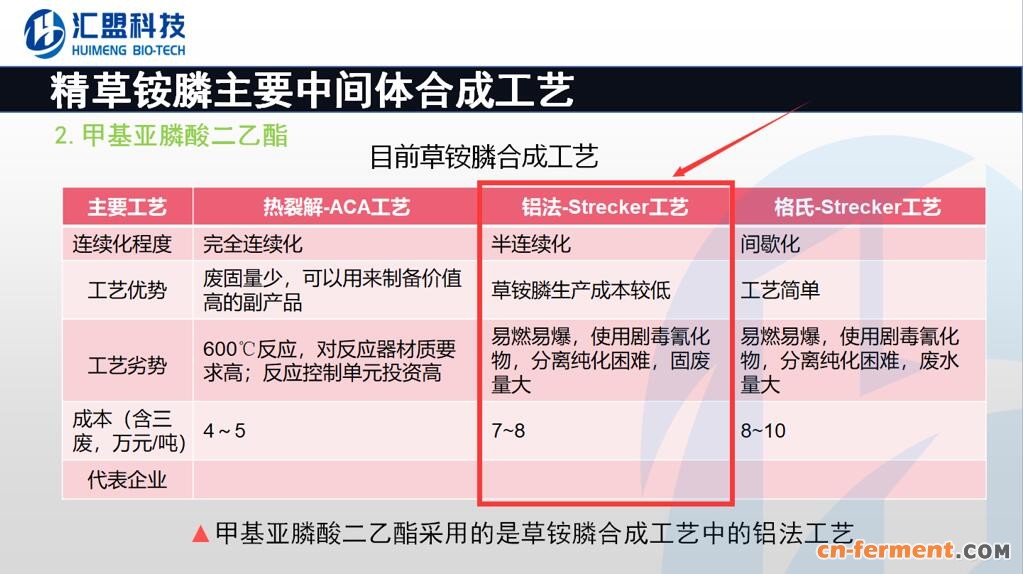 汇盟科技
HUIMENG BIO-TECH

精草铵膦主要中间体合成工艺

2. 甲基亚膦酸二乙酯

目前草铵膦合成工艺

| 主要工艺 | 热裂解-ACA工艺 | 铝法-Strecker工艺 | 格氏-Strecker工艺 |
|---|---|---|---|
| 连续化程度 | 完全连续化 | 半连续化 | 间歇化 |
| 工艺优势 | 废固量少，可以用来制备价值高的副产品 | 草铵膦生产成本较低 | 工艺简单 |
| 工艺劣势 | 600℃反应，对反应器材质要求高；反应控制单元投资高 | 易燃易爆，使用剧毒氰化物，分离纯化困难，固废量大 | 易燃易爆，使用剧毒氰化物，分离纯化困难，废水量大 |
| 成本（含三废，万元/吨） | 4～5 | 7~8 | 8~10 |
| 代表企业 | | | |

▲甲基亚膦酸二乙酯采用的是草铵膦合成工艺中的铝法工艺

cn-ferment.COM